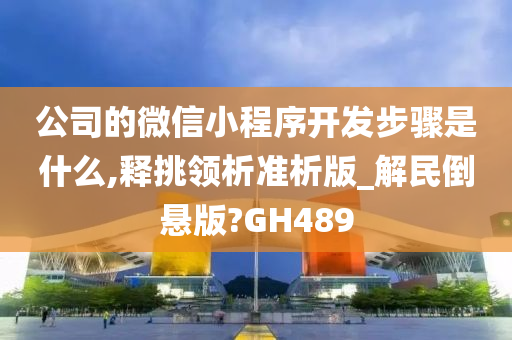 公司的微信小程序开发步骤是什么,释挑领析准析版_解民倒悬版?GH489